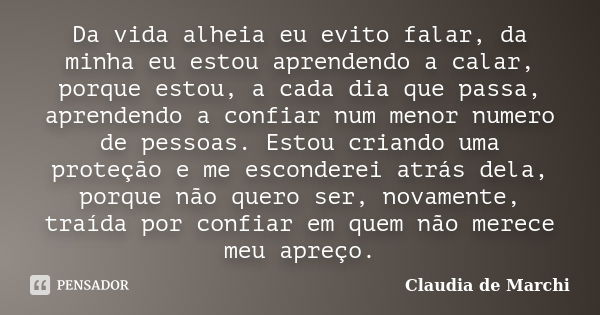 Da vida alheia eu evito falar, da minha eu estou aprendendo a calar, porque estou, a cada dia que passa, aprendendo a confiar num menor numero de pessoas. Estou criando uma proteção e me esconderei atrás dela, porque não quero ser, novamente, traída por confiar em quem não merece meu apreço.

PENSADOR

Claudia de Marchi